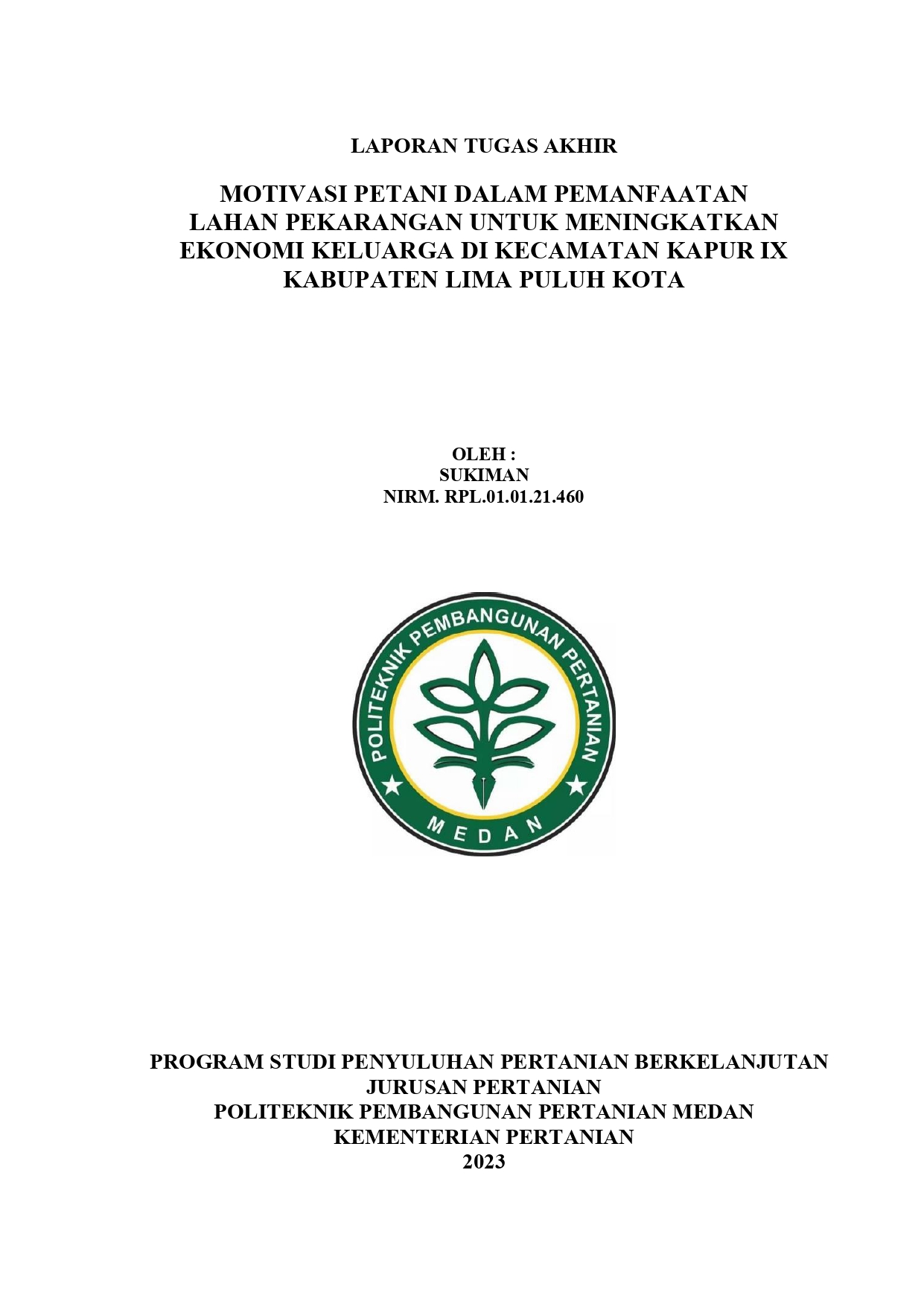 LAPORAN TUGAS AKHIR

MOTIVASI PETANI DALAM PEMANFAATAN LAHAN PEKARANGAN UNTUK MENINGKATKAN EKONOMI KELUARGA DI KECAMATAN KAPUR IX KABUPATEN LIMA PULUH KOTA

OLEH :
SUKIMAN
NIRM. RPL.01.01.21.460

POLITEKNIK PEMBANGUNAN PERTANIAN
MEDAN

PROGRAM STUDI PENYULUHAN PERTANIAN BERKELANJUTAN
JURUSAN PERTANIAN
POLITEKNIK PEMBANGUNAN PERTANIAN MEDAN
KEMENTERIAN PERTANIAN
2023